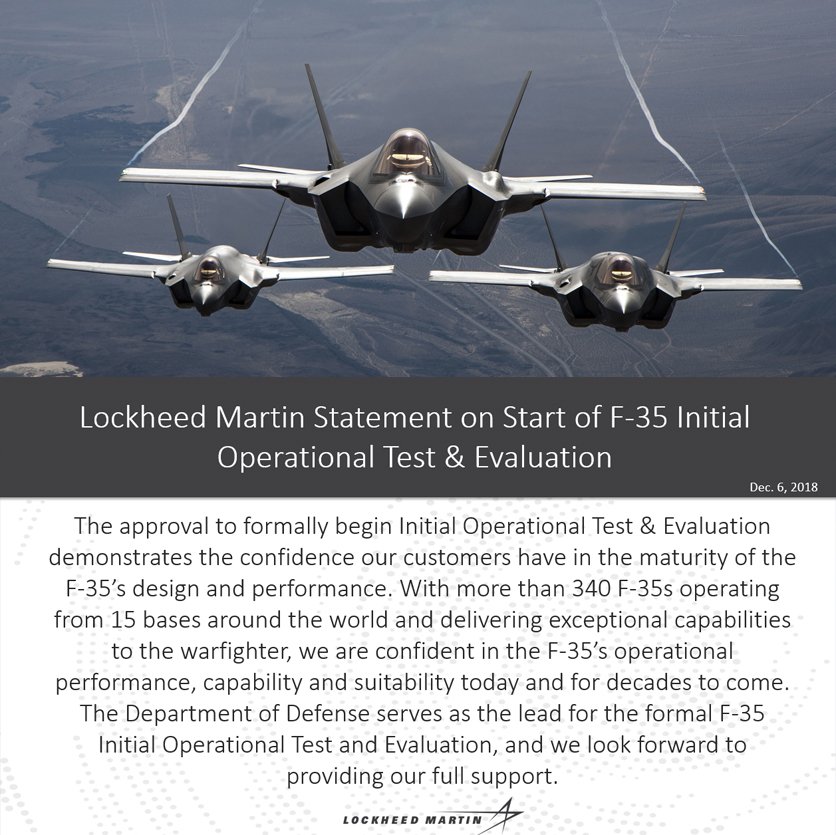 Lockheed Martin Statement on Start of F-35 Initial Operational Test & Evaluation

Dec. 6, 2018

The approval to formally begin Initial Operational Test & Evaluation demonstrates the confidence our customers have in the maturity of the F-35's design and performance. With more than 340 F-35s operating from 15 bases around the world and delivering exceptional capabilities to the warfighter, we are confident in the F-35's operational performance, capability and suitability today and for decades to come. The Department of Defense serves as the lead for the formal F-35 Initial Operational Test and Evaluation, and we look forward to providing our full support.

LOCKHEED MARTIN